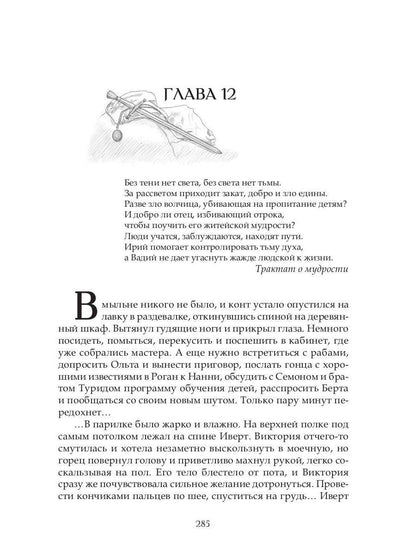 ГЛАВА 12

Без тени нет света, без света нет тьмы.
За рассветом приходит закат, добро и зло едины.
Разве зло волчица, убивающая на пропитание детям?
И добро ли отец, избивающий отрока,
чтобы поучить его житейской мудрости?
Люди учатся, заблуждаются, находят пути.
Ирий помогает контролировать тьму духа,
а Вадий не дает угаснуть жажде людской к жизни.
Трактат о мудрости

В мыльне никого не было, и конт устало опустился на лавку в раздевалке, откинувшись спиной на деревянный шкаф. Вытянул гудящие ноги и прикрыл глаза. Немного посидеть, помыться, перекусить и поспешить в кабинет, где уже собрались мастера. А еще нужно встретиться с рабами, допросить Ольта и вынести приговор, послать гонца с хорошими известиями в Роган к Нанни, обсудить с Семоном и братом Туридом программу обучения детей, расспросить Берта и пообщаться со своим новым шутом. Только пару минут передохнет…

…В парилке было жарко и влажно. На верхней полке под самым потолком лежал на спине Иверт. Виктория отчего-то смутилась и хотела незаметно выскользнуть в моечную, но горец повернул голову и приветливо махнул рукой, легко соскальзывая на пол. Его тело блестело от пота, и Виктория сразу же почувствовала сильное желание дотронуться. Провести кончиками пальцев по шее, спуститься на грудь… Иверт

285